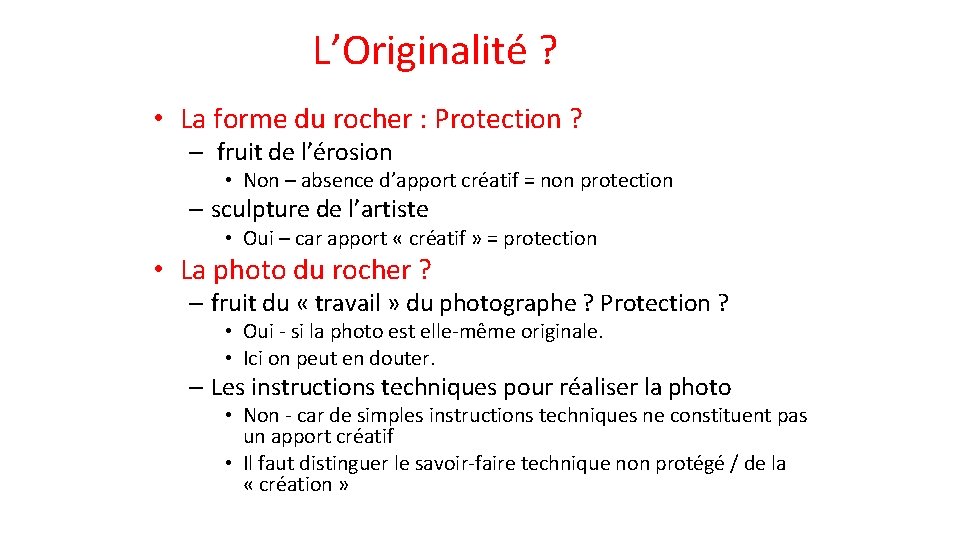 L’Originalité ?

• La forme du rocher : Protection ?
– fruit de l’érosion
• Non – absence d’apport créatif = non protection
– sculpture de l’artiste
• Oui – car apport « créatif » = protection
• La photo du rocher ?
– fruit du « travail » du photographe ? Protection ?
• Oui - si la photo est elle-même originale.
• Ici on peut en douter.
– Les instructions techniques pour réaliser la photo
• Non - car de simples instructions techniques ne constituent pas un apport créatif
• Il faut distinguer le savoir-faire technique non protégé / de la « création »